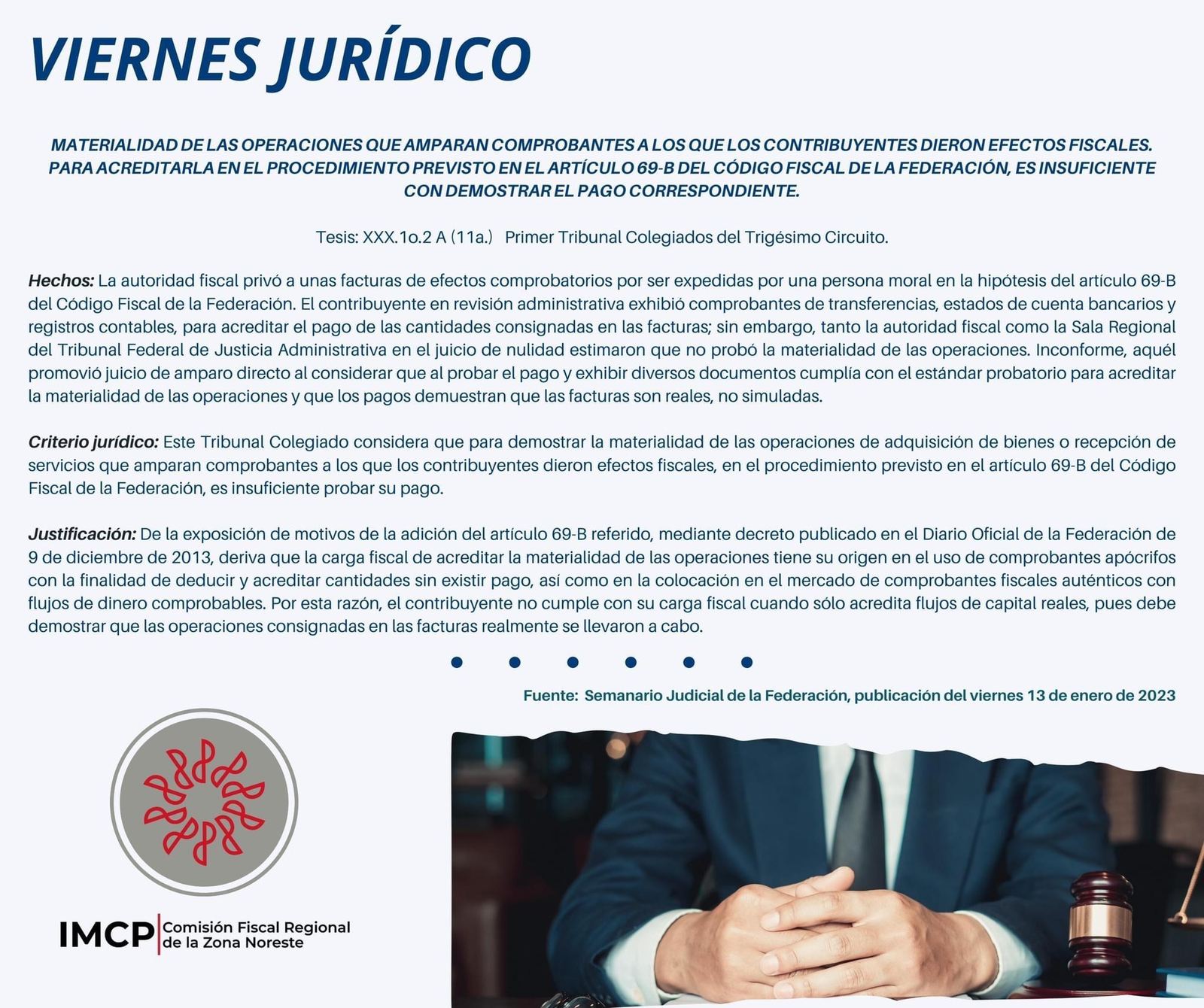 VIERNES JURÍDICO

MATERIALIDAD DE LAS OPERACIONES QUE AMPARAN COMPROBANTES A LOS QUE LOS CONTRIBUYENTES DIERON EFECTOS FISCALES. PARA ACREDITARLA EN EL PROCEDIMIENTO PREVISTO EN EL ARTÍCULO 69-B DEL CÓDIGO FISCAL DE LA FEDERACIÓN, ES INSUFICIENTE CON DEMOSTRAR EL PAGO CORRESPONDIENTE.

Tesis: XXX.1o.2 A (11a.) Primer Tribunal Colegiados del Trigésimo Circuito.

Hechos: La autoridad fiscal privó a unas facturas de efectos comprobatorios por ser expedidas por una persona moral en la hipótesis del artículo 69-B del Código Fiscal de la Federación. El contribuyente en revisión administrativa exhibió comprobantes de transferencias, estados de cuenta bancarios y registros contables, para acreditar el pago de las cantidades consignadas en las facturas; sin embargo, tanto la autoridad fiscal como la Sala Regional del Tribunal Federal de Justicia Administrativa en el juicio de nulidad estimaron que no probó la materialidad de las operaciones. Inconforme, aquél promovió juicio de amparo directo al considerar que al probar el pago y exhibir diversos documentos cumplía con el estándar probatorio para acreditar la materialidad de las operaciones y que los pagos demuestran que las facturas son reales, no simuladas.

Criterio jurídico: Este Tribunal Colegiado considera que para demostrar la materialidad de las operaciones de adquisición de bienes o recepción de servicios que amparan comprobantes a los que los contribuyentes dieron efectos fiscales, en el procedimiento previsto en el artículo 69-B del Código Fiscal de la Federación, es insuficiente probar su pago.

Justificación: De la exposición de motivos de la adición del artículo 69-B referido, mediante decreto publicado en el Diario Oficial de la Federación de 9 de diciembre de 2013, deriva que la carga fiscal de acreditar la materialidad de las operaciones tiene su origen en el uso de comprobantes apócrifos con la finalidad de deducir y acreditar cantidades sin existir pago, así como en la colocación en el mercado de comprobantes fiscales auténticos con flujos de dinero comprobables. Por esta razón, el contribuyente no cumple con su carga fiscal cuando sólo acredita flujos de capital reales, pues debe demostrar que las operaciones consignadas en las facturas realmente se llevaron a cabo.

Fuente: Semanario Judicial de la Federación, publicación del viernes 13 de enero de 2023

IMCP Comisión Fiscal Regional de la Zona Noreste